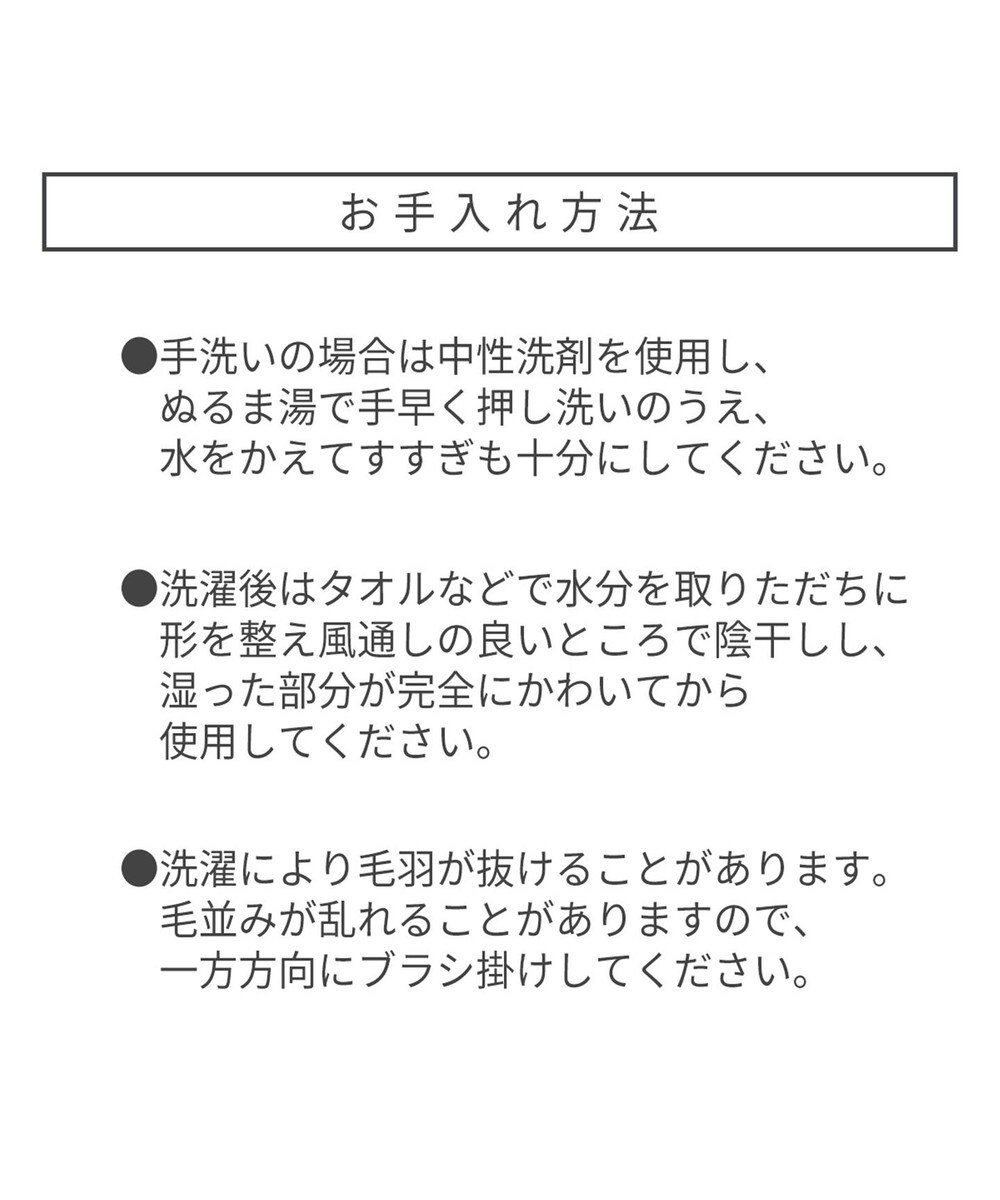 お手入れ方法

●手洗いの場合は中性洗剤を使用し、ぬるま湯で手早く押し洗いのうえ、水をかえてすすぎも十分にしてください。

●洗濯後はタオルなどで水分を取りただちに形を整え風通しの良いところで陰干しし、湿った部分が完全にかわいてから使用してください。

●洗濯により毛羽が抜けることがあります。毛並みが乱れることがありますので、一方方向にブラシ掛けしてください。